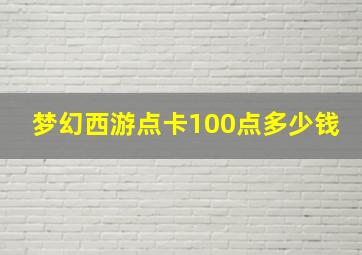 梦幻西游点卡100点多少钱